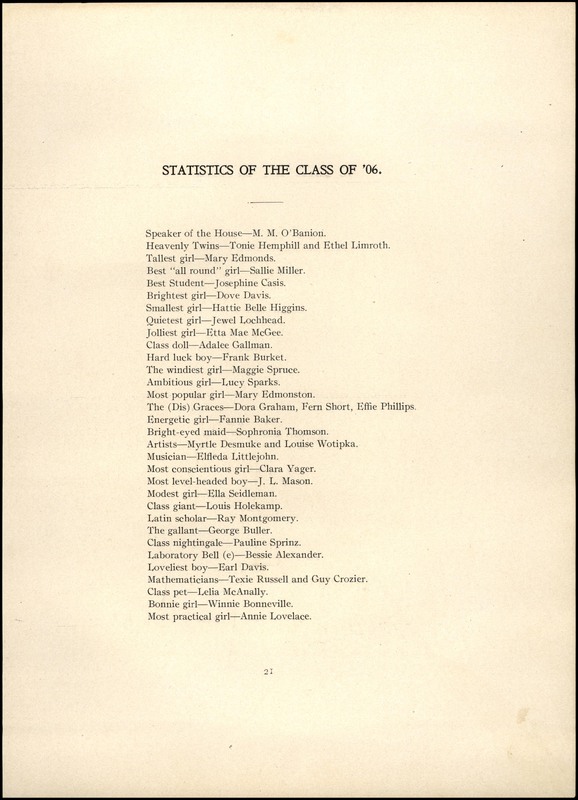 STATISTICS OF THE CLASS OF '06.

Speaker of the House—M. M. O'Banion.
Heavenly Twins—Tonie Hemphill and Ethel Limroth.
Tallest girl—Mary Edmonds.
Best "all round" girl—Sallie Miller.
Best Student—Josephine Casis.
Brightest girl—Dove Davis.
Smallest girl—Hattie Belle Higgins.
Quietest girl—Jewel Lochhead.
Jolliest girl—Etta Mae McGee.
Class doll—Adalee Gallman.
Hard luck boy—Frank Burket.
The windiest girl—Maggie Spruce.
Ambitious girl—Lucy Sparks.
Most popular girl—Mary Edmonston.
The (Dis) Graces—Dora Graham, Fern Short, Effie Phillips.
Energetic girl—Fannie Baker.
Bright-eyed maid—Sophronia Thomson.
Artists—Myrtle Desmuke and Louise Wotipka.
Musician—Elfleda Littlejohn.
Most conscientious girl—Clara Yager.
Most level-headed boy—J. L. Mason.
Modest girl—Ella Seidleman.
Class giant—Louis Holekamp.
Latin scholar—Ray Montgomery.
The gallant—George Buller.
Class nightingale—Pauline Sprinz.
Laboratory Bell (e)—Bessie Alexander.
Loveliest boy—Earl Davis.
Mathematicians—Texie Russell and Guy Crozier.
Class pet—Lelia McAnally.
Bonnie girl—Winnie Bonneville.
Most practical girl—Annie Lovelace.

21